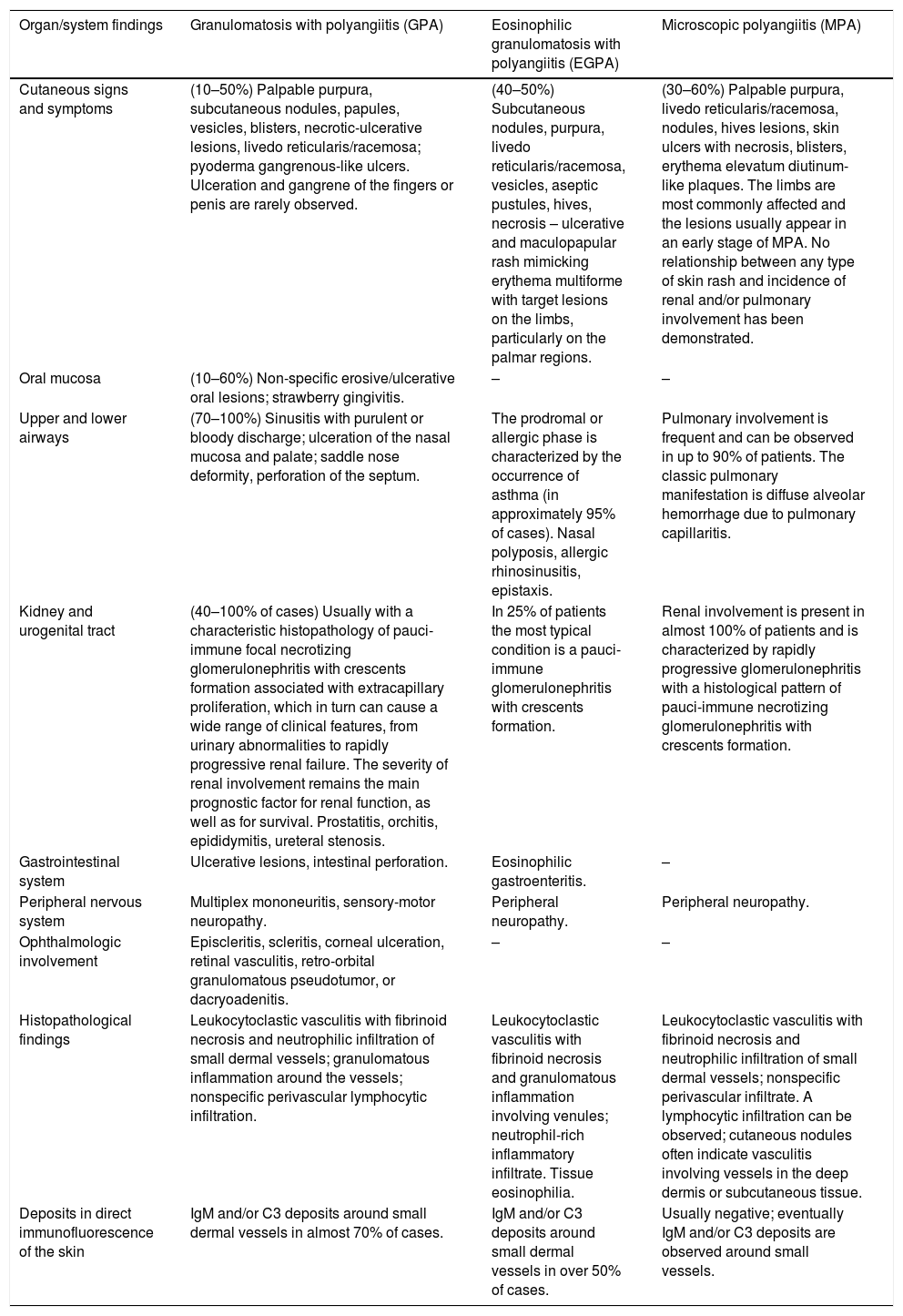 | Organ/system findings | Granulomatosis with polyangiitis (GPA) | Eosinophilic granulomatosis with polyangiitis (EGPA) | Microscopic polyangiitis (MPA) |
|---|---|---|---|
| Cutaneous signs and symptoms | (10–50%) Palpable purpura, subcutaneous nodules, papules, vesicles, blisters, necrotic-ulcerative lesions, livedo reticularis/racemosa; pyoderma gangrenous-like ulcers. Ulceration and gangrene of the fingers or penis are rarely observed. | (40–50%) Subcutaneous nodules, purpura, livedo reticularis/racemosa, vesicles, aseptic pustules, hives, necrosis – ulcerative and maculopapular rash mimicking erythema multiforme with target lesions on the limbs, particularly on the palmar regions. | (30–60%) Palpable purpura, livedo reticularis/racemosa, nodules, hives lesions, skin ulcers with necrosis, blisters, erythema elevatum diutinum-like plaques. The limbs are most commonly affected and the lesions usually appear in an early stage of MPA. No relationship between any type of skin rash and incidence of renal and/or pulmonary involvement has been demonstrated. |
| Oral mucosa | (10–60%) Non-specific erosive/ulcerative oral lesions; strawberry gingivitis. | – | – |
| Upper and lower airways | (70–100%) Sinusitis with purulent or bloody discharge; ulceration of the nasal mucosa and palate; saddle nose deformity, perforation of the septum. | The prodromal or allergic phase is characterized by the occurrence of asthma (in approximately 95% of cases). Nasal polyposis, allergic rhinosinusitis, epistaxis. | Pulmonary involvement is frequent and can be observed in up to 90% of patients. The classic pulmonary manifestation is diffuse alveolar hemorrhage due to pulmonary capillaritis. |
| Kidney and urogenital tract | (40–100% of cases) Usually with a characteristic histopathology of pauci-immune focal necrotizing glomerulonephritis with crescents formation associated with extracapillary proliferation, which in turn can cause a wide range of clinical features, from urinary abnormalities to rapidly progressive renal failure. The severity of renal involvement remains the main prognostic factor for renal function, as well as for survival. Prostatitis, orchitis, epididymitis, ureteral stenosis. | In 25% of patients the most typical condition is a pauci-immune glomerulonephritis with crescents formation. | Renal involvement is present in almost 100% of patients and is characterized by rapidly progressive glomerulonephritis with a histological pattern of pauci-immune necrotizing glomerulonephritis with crescents formation. |
| Gastrointestinal system | Ulcerative lesions, intestinal perforation. | Eosinophilic gastroenteritis. | – |
| Peripheral nervous system | Multiplex mononeuritis, sensory-motor neuropathy. | Peripheral neuropathy. | Peripheral neuropathy. |
| Ophthalmologic involvement | Episcleritis, scleritis, corneal ulceration, retinal vasculitis, retro-orbital granulomatous pseudotumor, or dacryoadenitis. | – | – |
| Histopathological findings | Leukocytoclastic vasculitis with fibrinoid necrosis and neutrophilic infiltration of small dermal vessels; granulomatous inflammation around the vessels; nonspecific perivascular lymphocytic infiltration. | Leukocytoclastic vasculitis with fibrinoid necrosis and granulomatous inflammation involving venules; neutrophil-rich inflammatory infiltrate. Tissue eosinophilia. | Leukocytoclastic vasculitis with fibrinoid necrosis and neutrophilic infiltration of small dermal vessels; nonspecific perivascular infiltrate. A lymphocytic infiltration can be observed; cutaneous nodules often indicate vasculitis involving vessels in the deep dermis or subcutaneous tissue. |
| Deposits in direct immunofluorescence of the skin | IgM and/or C3 deposits around small dermal vessels in almost 70% of cases. | IgM and/or C3 deposits around small dermal vessels in over 50% of cases. | Usually negative; eventually IgM and/or C3 deposits are observed around small vessels. |